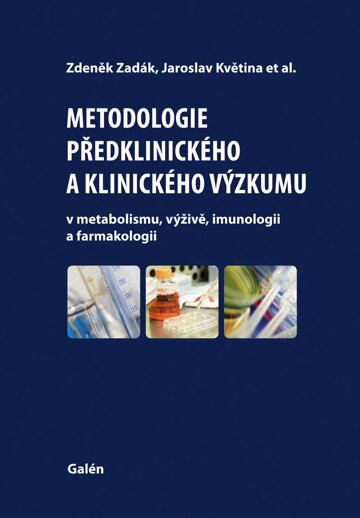 Zdeněk Zadák, Jaroslav Květina et al.

METODOLOGIE PŘEDKLINICKÉHO A KLINICKÉHO VÝZKUMU

v metabolismu, výživě, imunologii a farmakologii

Galén